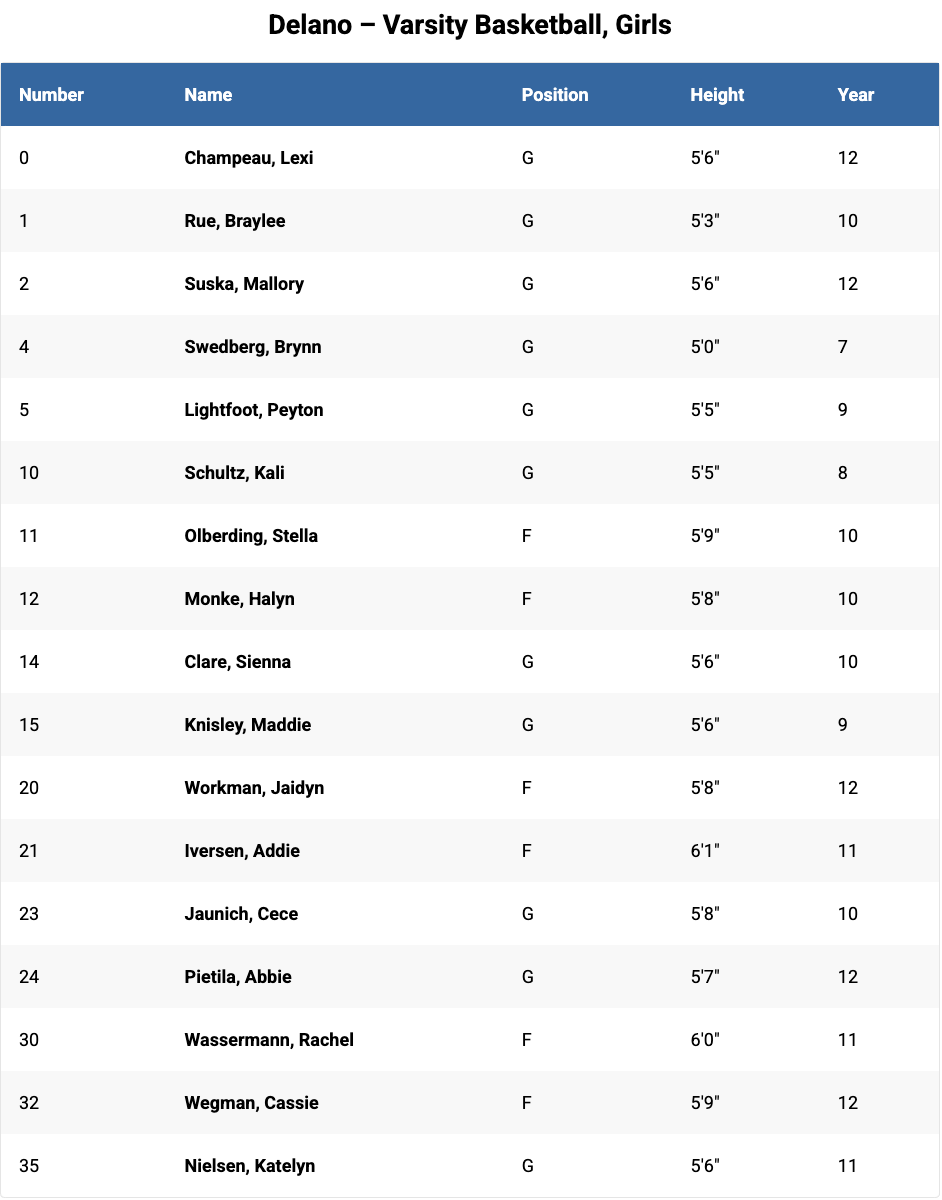 Delano – Varsity Basketball, Girls

| Number | Name | Position | Height | Year |
|---|---|---|---|---|
| 0 | Champeau, Lexi | G | 5'6" | 12 |
| 1 | Rue, Braylee | G | 5'3" | 10 |
| 2 | Suska, Mallory | G | 5'6" | 12 |
| 4 | Swedberg, Brynn | G | 5'0" | 7 |
| 5 | Lightfoot, Peyton | G | 5'5" | 9 |
| 10 | Schultz, Kali | G | 5'5" | 8 |
| 11 | Olberding, Stella | F | 5'9" | 10 |
| 12 | Monke, Halyn | F | 5'8" | 10 |
| 14 | Clare, Sienna | G | 5'6" | 10 |
| 15 | Knisley, Maddie | G | 5'6" | 9 |
| 20 | Workman, Jaidyn | F | 5'8" | 12 |
| 21 | Iversen, Addie | F | 6'1" | 11 |
| 23 | Jaunich, Cece | G | 5'8" | 10 |
| 24 | Pietila, Abbie | G | 5'7" | 12 |
| 30 | Wassermann, Rachel | F | 6'0" | 11 |
| 32 | Wegman, Cassie | F | 5'9" | 12 |
| 35 | Nielsen, Katelyn | G | 5'6" | 11 |